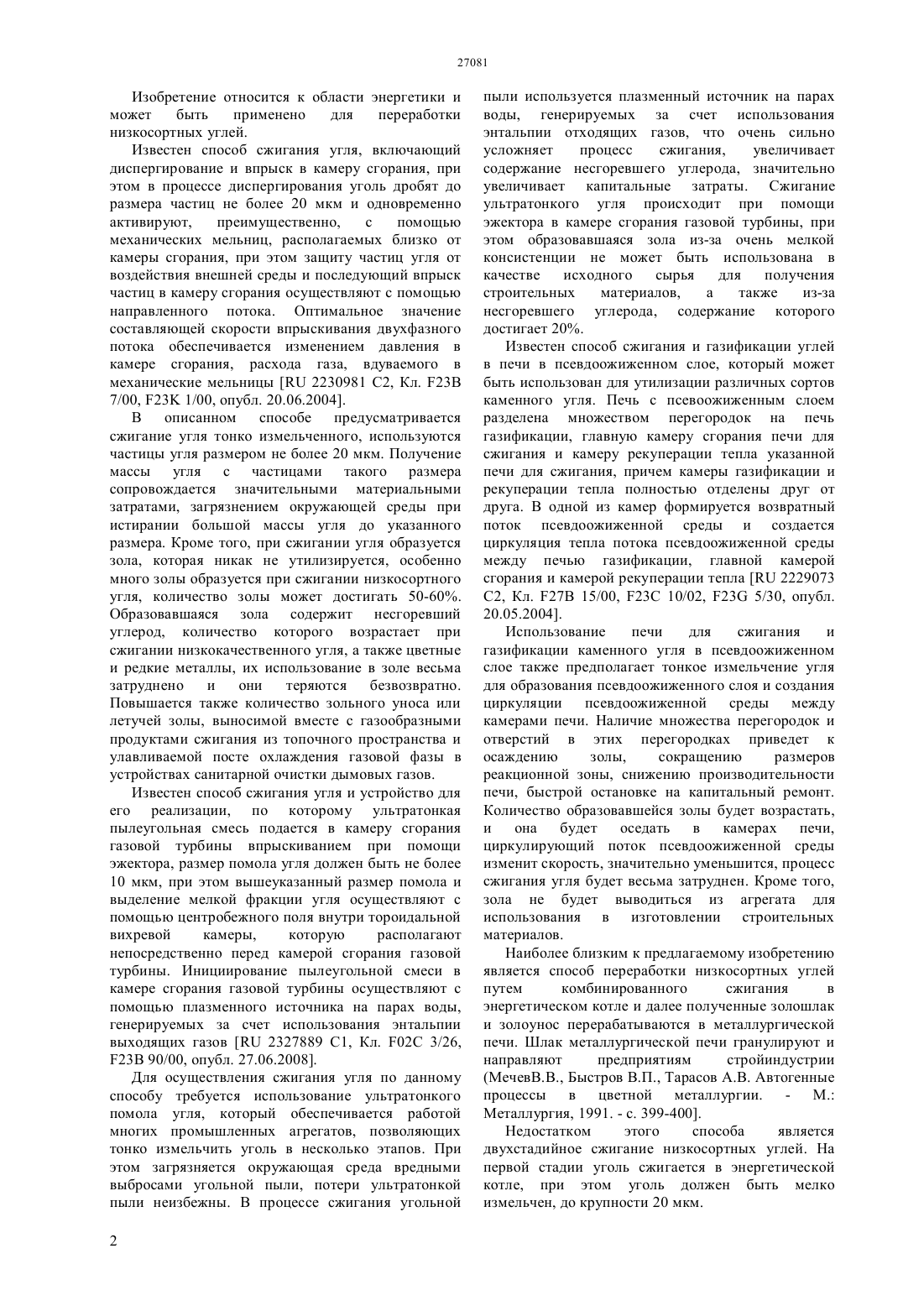 27081

Изобретение относится к области энергетики и может быть применено для переработки низкосортных углей.

Известен способ сжигания угля, включающий диспергирование и впрыск в камеру сгорания, при этом в процессе диспергирования уголь дробят до размера частиц не более 20 мкм и одновременно активируют, преимущественно, с помощью механических мельниц, располагаемых близко от камеры сгорания, при этом защиту частиц угля от воздействия внешней среды и последующий впрыск частиц в камеру сгорания осуществляют с помощью направленного потока. Оптимальное значение составляющей скорости впрыскивания двухфазного потока обеспечивается изменением давления в камере сгорания, расхода газа, вдуваемого в механические мельницы [RU 2230981 C2, Кл. F23B 7/00, F23K 1/00, опубл. 20.06.2004].

В описанном способе предусматривается сжигание угля тонко измельченного, используются частицы угля размером не более 20 мкм. Получение массы угля с частицами такого размера сопровождается значительными материальными затратами, загрязнением окружающей среды при истирании большой массы угля до указанного размера. Кроме того, при сжигании угля образуется зола, которая никак не утилизируется, особенно много золы образуется при сжигании низкосортного угля, количество золы может достигать 50-60%. Образовавшаяся зола содержит несгоревший углерод, количество которого возрастает при сжигании низкокачественного угля, а также цветные и редкие металлы, их использование в золе весьма затруднено и они теряются безвозвратно. Повышается также количество зольного уноса или летучей золы, выносимой вместе с газообразными продуктами сжигания из топочного пространства и улавливаемой посте охлаждения газовой фазы в устройствах санитарной очистки дымовых газов.

Известен способ сжигания угля и устройство для его реализации, по которому ультратонкая пылеугольная смесь подается в камеру сгорания газовой турбины впрыскиванием при помощи эжектора, размер помола угля должен быть не более 10 мкм, при этом вышеуказанный размер помола и выделение мелкой фракции угля осуществляют с помощью центробежного поля внутри тороидальной вихревой камеры, которую располагают непосредственно перед камерой сгорания газовой турбины. Инициирование пылеугольной смеси в камере сгорания газовой турбины осуществляют с помощью плазменного источника на парах воды, генерируемых за счет использования энтальпии выходящих газов [RU 2327889 C1, Кл. F02C 3/26, F23B 90/00, опубл. 27.06.2008].

Для осуществления сжигания угля по данному способу требуется использование ультратонкого помола угля, который обеспечивается работой многих промышленных агрегатов, позволяющих тонко измельчить уголь в несколько этапов. При этом загрязняется окружающая среда вредными выбросами угольной пыли, потери ультратонкой пыли неизбежны. В процессе сжигания угольной пыли используется плазменный источник на парах воды, генерируемых за счет использования энтальпии отходящих газов, что очень сильно усложняет процесс сжигания, увеличивает содержание несгоревшего углерода, значительно увеличивает капитальные затраты. Сжигание ультратонкого угля происходит при помощи эжектора в камере сгорания газовой турбины, при этом образовавшаяся зола из-за очень мелкой консистенции не может быть использована в качестве исходного сырья для получения строительных материалов, а также из-за несгоревшего углерода, содержание которого достигает 20%.

Известен способ сжигания и газификации углей в печи в псевдоожиженном слое, который может быть использован для утилизации различных сортов каменного угля. Печь с псевоожиженным слоем разделена множеством перегородок на печь газификации, главную камеру сгорания печи для сжигания и камеру рекуперации тепла указанной печи для сжигания, причем камеры газификации и рекуперации тепла полностью отделены друг от друга. В одной из камер формируется возвратный поток псевдоожиженной среды и создается циркуляция тепла потока псевдоожиженной среды между печью газификации, главной камерой сгорания и камерой рекуперации тепла [RU 2229073 C2, Кл. F27B 15/00, F23C 10/02, F23G 5/30, опубл. 20.05.2004].

Использование печи для сжигания и газификации каменного угля в псевдоожиженном слое также предполагает тонкое измельчение угля для образования псевдоожиженного слоя и создания циркуляции псевдоожиженной среды между камерами печи. Наличие множества перегородок и отверстий в этих перегородках приведет к осаждению золы, сокращению размеров реакционной зоны, снижению производительности печи, быстрой остановке на капитальный ремонт. Количество образовавшейся золы будет возрастать, и она будет оседать в камерах печи, циркулирующий поток псевдоожиженной среды изменит скорость, значительно уменьшится, процесс сжигания угля будет весьма затруднен. Кроме того, зола не будет выводиться из агрегата для использования в изготовлении строительных материалов.

Наиболее близким к предлагаемому изобретению является способ переработки низкосортных углей путем комбинированного сжигания в энергетическом котле и далее полученные золошлак и золоунос перерабатываются в металлургической печи. Шлак металлургической печи гранулируют и направляют предприятиям стройиндустрии (МечевВ.В., Быстров В.П., Тарасов А.В. Автогенные процессы в цветной металлургии. - М.: Металлургия, 1991. - с. 399-400].

Недостатком этого способа является двухстадийное сжигание низкосортных углей. На первой стадии уголь сжигается в энергетической котле, при этом уголь должен быть мелко измельчен, до крупности 20 мкм.

2